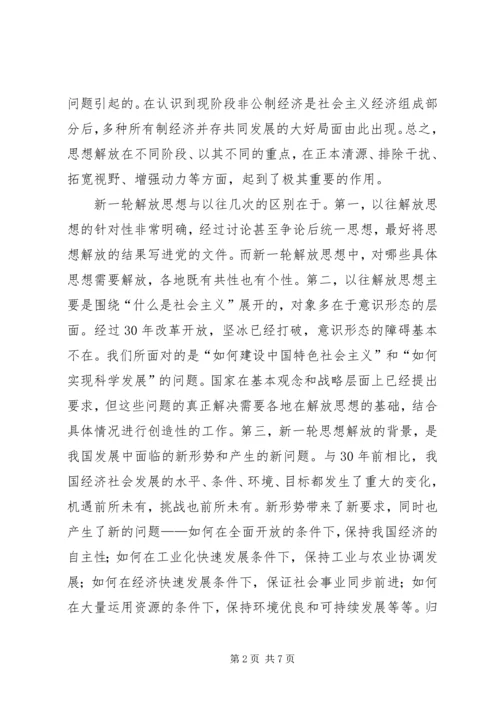 问题引起的。在认识到现阶段非公制经济是社会主义经济组成部分后，多种所有制经济并存共同发展的大好局面由此出现。总之，思想解放在不同阶段、以其不同的重点，在正本清源、排除干扰、拓宽视野、增强动力等方面，起到了极其重要的作用。

新一轮解放思想与以往几次的区别在于。第一，以往解放思想的针对性非常明确，经过讨论甚至争论后统一思想，最好将思想解放的结果写进党的文件。而新一轮解放思想中，对哪些具体思想需要解放，各地既有共性也有个性。第二，以往解放思想主要是围绕“什么是社会主义”展开的，对象多在于意识形态的层面。经过30年改革开放，坚冰已经打破，意识形态的障碍基本不在。我们所面对的是“如何建设中国特色社会主义”和“如何实现科学发展”的问题。国家在基本观念和战略层面上已经提出要求，但这些问题的真正解决需要各地在解放思想的基础，结合具体情况进行创造性的工作。第三，新一轮思想解放的背景，是我国发展中面临的新形势和产生的新问题。与30年前相比，我国经济社会发展的水平、条件、环境、目标都发生了重大的变化，机遇前所未有，挑战也前所未有。新形势带来了新要求，同时也产生了新的问题——如何在全面开放的条件下，保持我国经济的自主性；如何在工业化快速发展条件下，保持工业与农业协调发展；如何在经济快速发展条件下，保证社会事业同步前进；如何在大量运用资源的条件下，保持环境优良和可持续发展等等。归

第2页 共7页